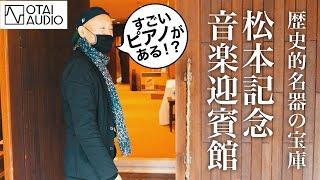 OTAI AUDIO

すごいピアノがある!?

歴史的名器の宝庫

松本記念音楽迎賓館